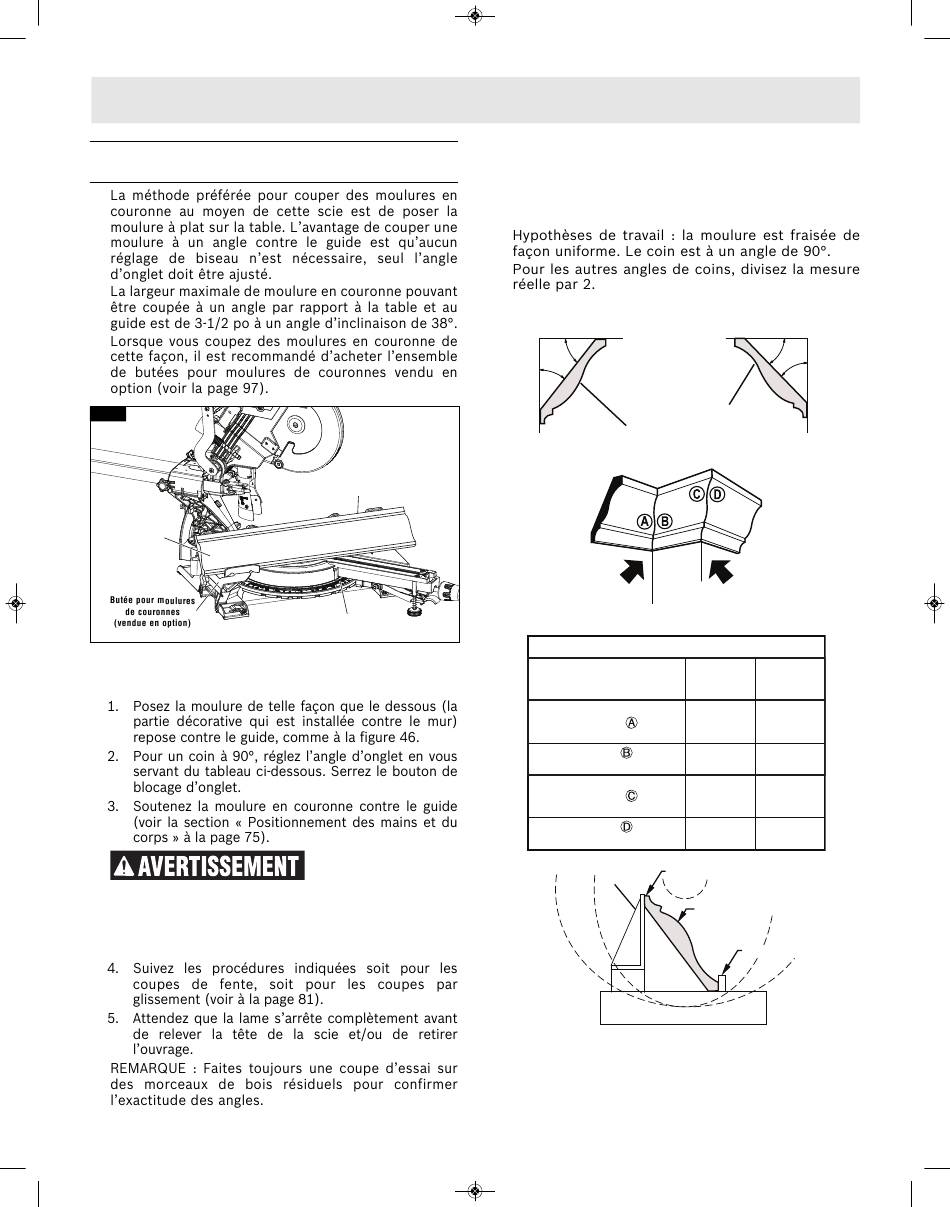 La méthode préférée pour couper des moulures en couronne au moyen de cette scie est de poser la moulure à plat sur la table. L'avantage de couper une moulure à un angle contre le guide est qu'aucun réglage de biseau n'est nécessaire, seul l'angle d'onglet doit être ajusté.

La largeur maximale de moulure en couronne pouvant être coupée à un angle par rapport à la table et au guide est de 3-1/2 po à un angle d'inclinaison de 38°.

Lorsque vous coupez des moulures en couronne de cette façon, il est recommandé d'acheter l'ensemble de butées pour moulures de couronnes vendu en option (voir la page 97).

Butée pour moulures de couronnes (vendue en option)

1. Posez la moulure de telle façon que le dessous (la partie décorative qui est installée contre le mur) repose contre le guide, comme à la figure 46.
2. Pour un coin à 90°, réglez l'angle d'onglet en vous servant du tableau ci-dessous. Serrez le bouton de blocage d'onglet.
3. Soutenez la moulure en couronne contre le guide (voir la section « Positionnement des mains et du corps » à la page 75).

AVERTISSEMENT

4. Suivez les procédures indiquées soit pour les coupes de fente, soit pour les coupes par glissement (voir à la page 81).
5. Attendez que la lame s'arrête complètement avant de relever la tête de la scie et/ou de retirer l'ouvrage.

REMARQUE : Faites toujours une coupe d'essai sur des morceaux de bois résiduels pour confirmer l'exactitude des angles.

Hypothèses de travail : la moulure est fraisée de façon uniforme. Le coin est à un angle de 90°.

Pour les autres angles de coins, divisez la mesure réelle par 2.

A B C D

A

B

C

D